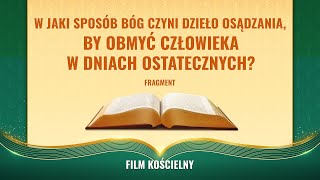 W JAKI SPOSÓB BÓG CZYNI DZIEŁO OSĄDZANIA, BY OBMYĆ CZŁOWIEKA W DNIACH OSTATECZNYCH?

FRAGMENT

FILM KOŚCIELNY